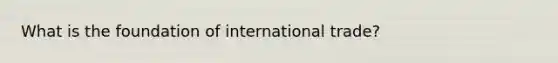 What is the foundation of international trade?